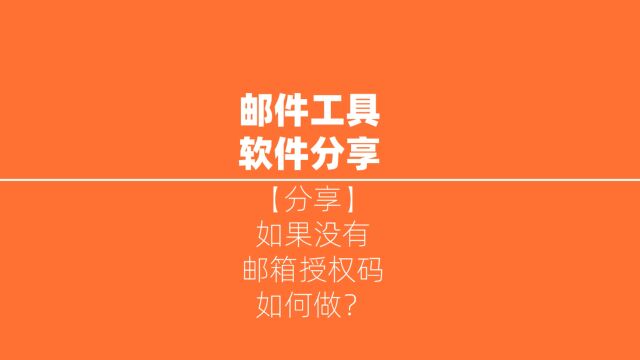 邮件工具
软件分享

【分享】
如果没有
邮箱授权码
如何做？